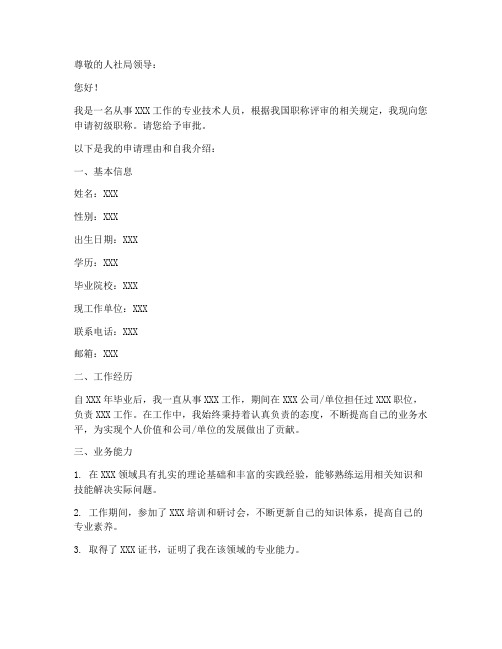 尊敬的人社局领导：

您好！

我是一名从事 XXX 工作的专业技术人员，根据我国职称评审的相关规定，我现向您申请初级职称。请您给予审批。

以下是我的申请理由和自我介绍：

一、基本信息

姓名：XXX

性别：XXX

出生日期：XXX

学历：XXX

毕业院校：XXX

现工作单位：XXX

联系电话：XXX

邮箱：XXX

二、工作经历

自 XXX 年毕业后，我一直从事 XXX 工作，期间在 XXX 公司/单位担任过 XXX 职位，负责 XXX 工作。在工作中，我始终秉持着认真负责的态度，不断提高自己的业务水平，为实现个人价值和公司/单位的发展做出了贡献。

三、业务能力

1. 在 XXX 领域具有扎实的理论基础和丰富的实践经验，能够熟练运用相关知识和技能解决实际问题。

2. 工作期间，参加了 XXX 培训和研讨会，不断更新自己的知识体系，提高自己的专业素养。

3. 取得了 XXX 证书，证明了我在该领域的专业能力。